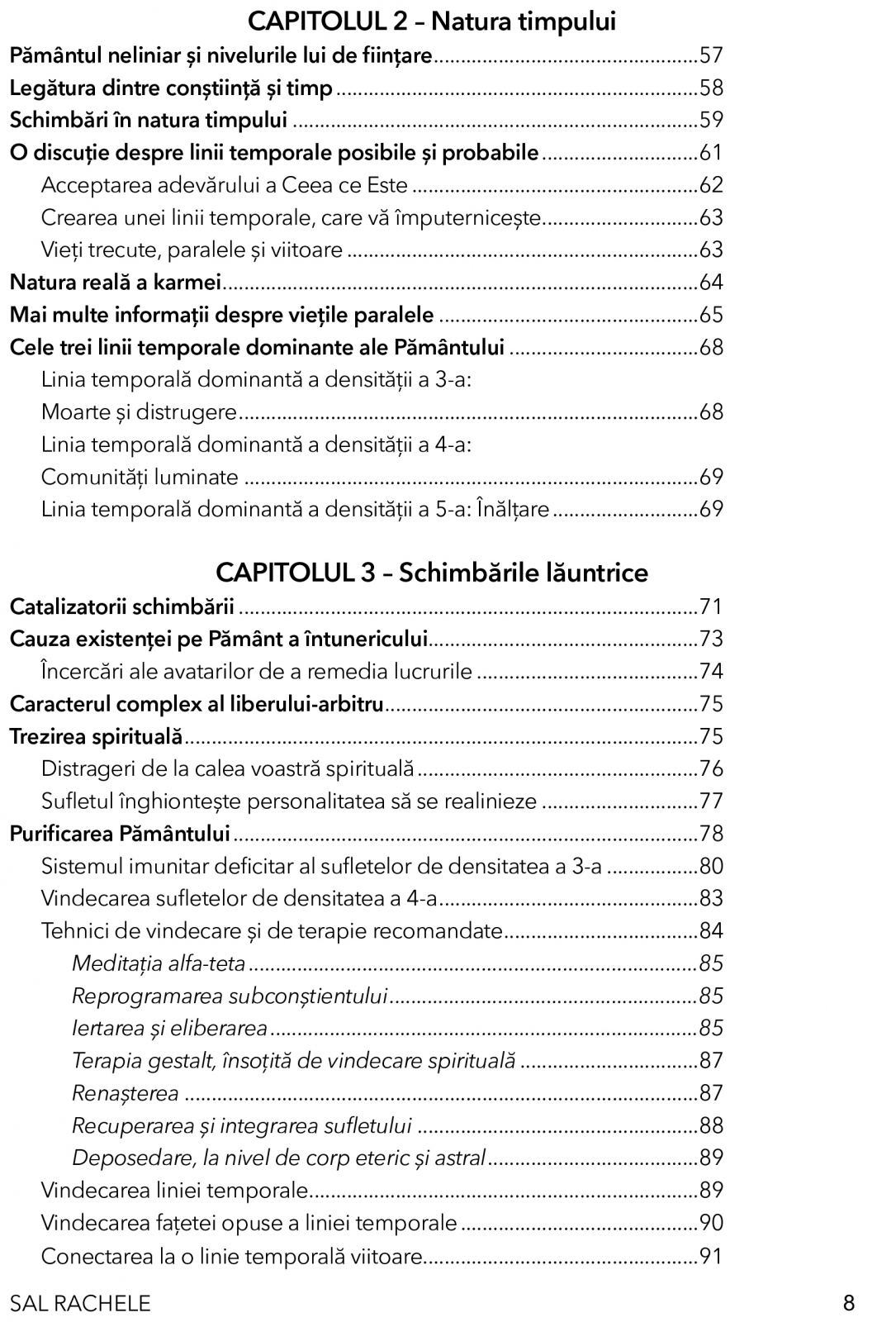 CAPITOLUL 2 – Natura timpului

Pământul neliniar și nivelurile lui de ființare 57
Legătura dintre conștiință și timp 58
Schimbări în natura timpului 59
O discuție despre linii temporale posibile și probabile 61
Acceptarea adevărului a Ceea ce Este 62
Crearea unei linii temporale, care vă împuternicește 63
Vieți trecute, paralele și viitoare 63
Natura reală a karmei 64
Mai multe informații despre viețile paralele 65
Cele trei linii temporale dominante ale Pământului 68
Linia temporală dominantă a densității a 3-a:
Moarte și distrugere 68
Linia temporală dominantă a densității a 4-a:
Comunități luminate 69
Linia temporală dominantă a densității a 5-a: Înălțare 69

CAPITOLUL 3 – Schimbările lăuntrice

Catalizatorii schimbării 71
Cauza existenței pe Pământ a întunericului 73
Încercări ale avatarilor de a remedia lucrurile 74
Caracterul complex al liberului-arbitru 75
Trezirea spirituală 75
Distrageri de la calea voastră spirituală 76
Sufletul înghiontește personalitatea să se realinieze 77
Purificarea Pământului 78
Sistemul imunitar deficitar al sufletelor de densitatea a 3-a 80
Vindecarea sufletelor de densitatea a 4-a 83
Tehnici de vindecare și de terapie recomandate 84
Meditația alfa-teta 85
Reprogramarea subconștientului 85
Iertarea și eliberarea 85
Terapia gestalt, însoțită de vindecare spirituală 87
Renașterea 87
Recuperarea și integrarea sufletului 88
Deposedare, la nivel de corp eteric și astral 89
Vindecarea liniei temporale 89
Vindecarea fațetei opuse a liniei temporale 90
Conectarea la o linie temporală viitoare 91

SAL RACHELE 8